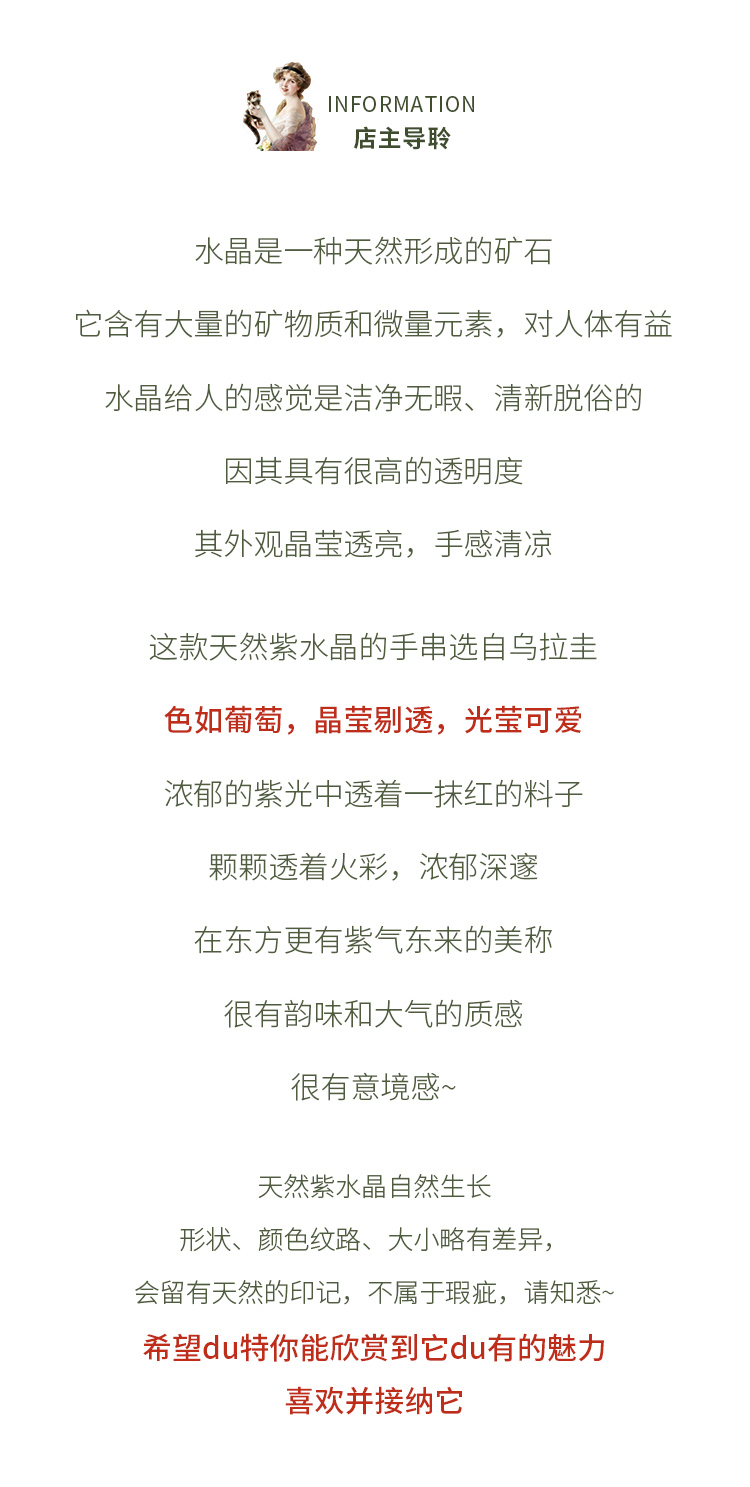 INFORMATION
店主导聆

水晶是一种天然形成的矿石

它含有大量的矿物质和微量元素，对人体有益

水晶给人的感觉是洁净无暇、清新脱俗的

因其具有很高的透明度

其外观晶莹透亮，手感清凉

这款天然紫水晶的手串选自乌拉圭

色如葡萄，晶莹剔透，光莹可爱

浓郁的紫光中透着一抹红的料子

颗颗透着火彩，浓郁深邃

在东方更有紫气东来的美称

很有韵味和大气的质感

很有意境感~

天然紫水晶自然生长
形状、颜色纹路、大小略有差异，
会留有天然的印记，不属于瑕疵，请知悉~
希望du特你能欣赏到它du有的魅力
喜欢并接纳它